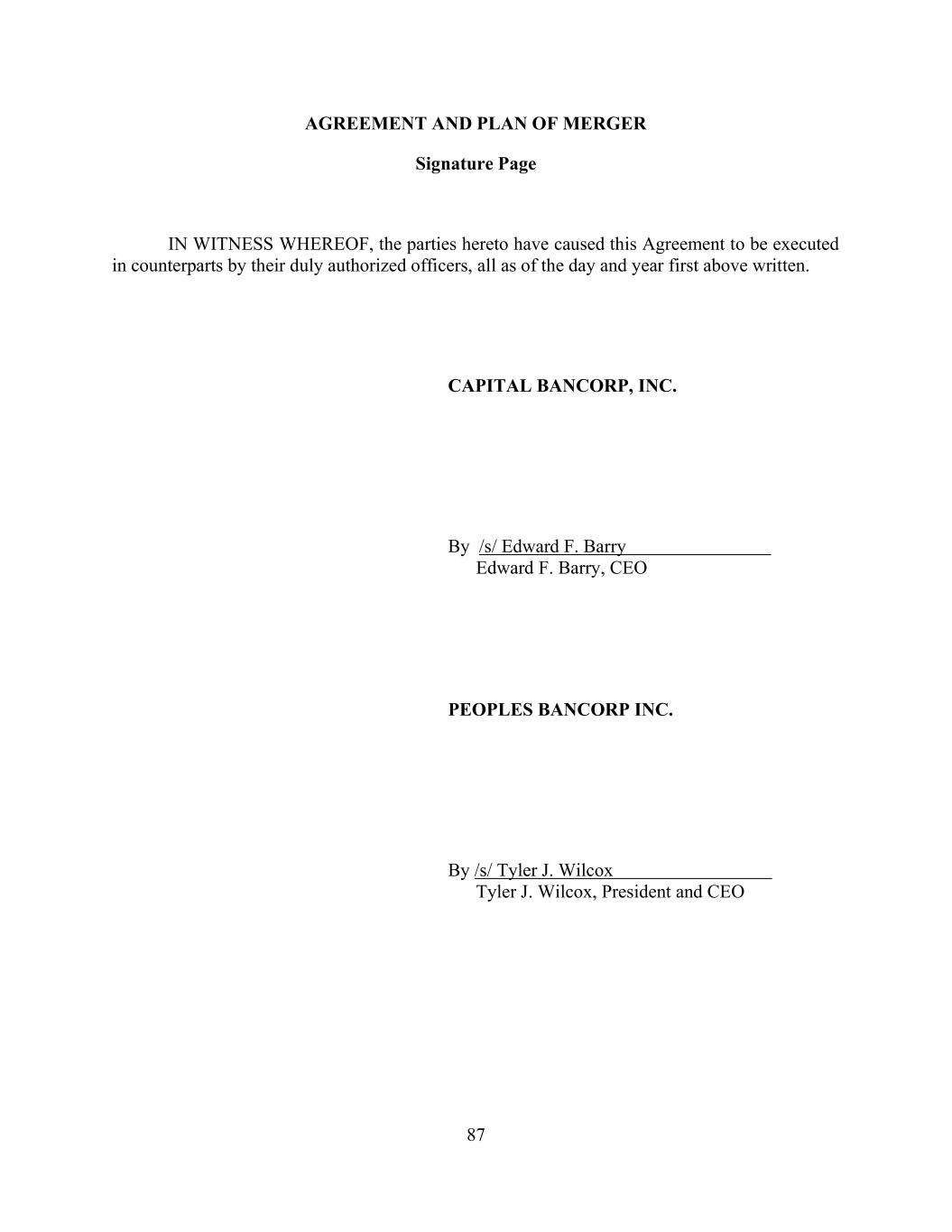 AGREEMENT AND PLAN OF MERGER

Signature Page

IN WITNESS WHEREOF, the parties hereto have caused this Agreement to be executed in counterparts by their duly authorized officers, all as of the day and year first above written.

CAPITAL BANCORP, INC.

By /s/ Edward F. Barry
Edward F. Barry, CEO

PEOPLES BANCORP INC.

By /s/ Tyler J. Wilcox
Tyler J. Wilcox, President and CEO

87